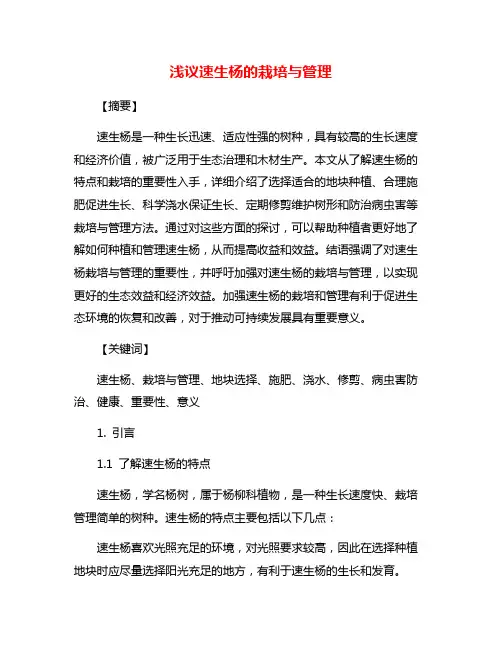 浅议速生杨的栽培与管理

【摘要】

速生杨是一种生长迅速、适应性强的树种，具有较高的生长速度和经济价值，被广泛用于生态治理和木材生产。本文从了解速生杨的特点和栽培的重要性入手，详细介绍了选择适合的地块种植、合理施肥促进生长、科学浇水保证生长、定期修剪维护树形和防治病虫害等栽培与管理方法。通过对这些方面的探讨，可以帮助种植者更好地了解如何种植和管理速生杨，从而提高收益和效益。结语强调了对速生杨栽培与管理的重要性，并呼吁加强对速生杨的栽培与管理，以实现更好的生态效益和经济效益。加强速生杨的栽培和管理有利于促进生态环境的恢复和改善，对于推动可持续发展具有重要意义。

【关键词】

速生杨、栽培与管理、地块选择、施肥、浇水、修剪、病虫害防治、健康、重要性、意义

1. 引言

1.1 了解速生杨的特点

速生杨，学名杨树，属于杨柳科植物，是一种生长速度快、栽培管理简单的树种。速生杨的特点主要包括以下几点：

速生杨喜欢光照充足的环境，对光照要求较高，因此在选择种植地块时应尽量选择阳光充足的地方，有利于速生杨的生长和发育。